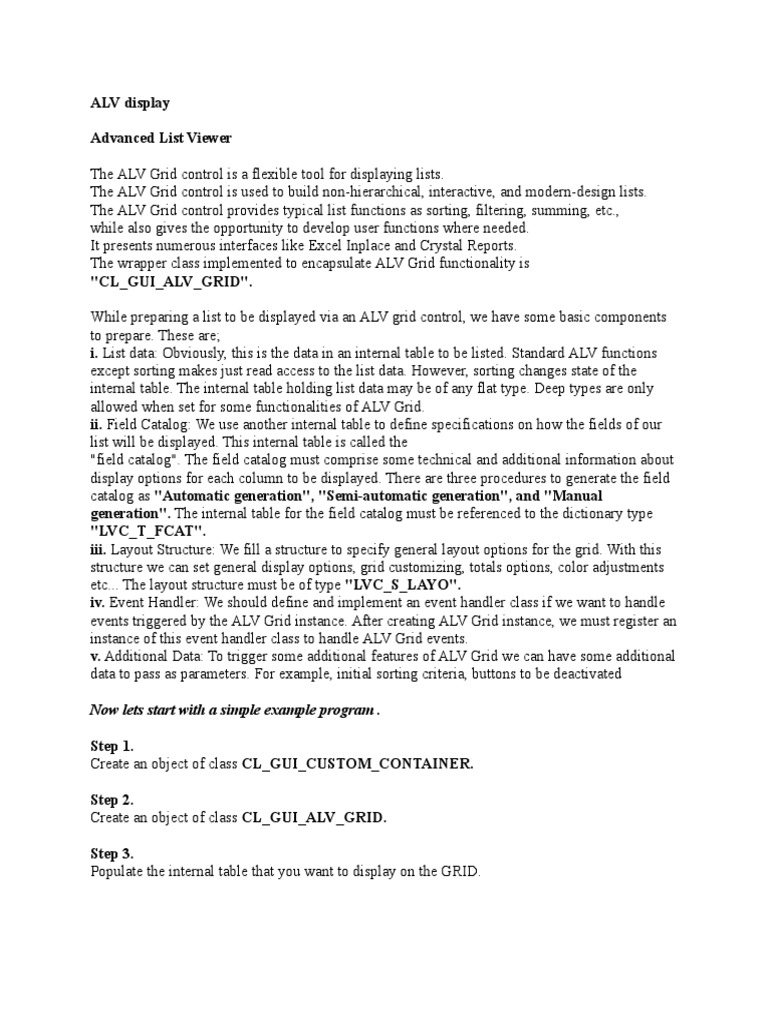 ALV display

Advanced List Viewer

The ALV Grid control is a flexible tool for displaying lists.
The ALV Grid control is used to build non-hierarchical, interactive, and modern-design lists.
The ALV Grid control provides typical list functions as sorting, filtering, summing, etc., while also gives the opportunity to develop user functions where needed.
It presents numerous interfaces like Excel Inplace and Crystal Reports.
The wrapper class implemented to encapsulate ALV Grid functionality is "CL_GUI_ALV_GRID".

While preparing a list to be displayed via an ALV grid control, we have some basic components to prepare. These are;
i. List data: Obviously, this is the data in an internal table to be listed. Standard ALV functions except sorting makes just read access to the list data. However, sorting changes state of the internal table. The internal table holding list data may be of any flat type. Deep types are only allowed when set for some functionalities of ALV Grid.
ii. Field Catalog: We use another internal table to define specifications on how the fields of our list will be displayed. This internal table is called the "field catalog". The field catalog must comprise some technical and additional information about display options for each column to be displayed. There are three procedures to generate the field catalog as "Automatic generation", "Semi-automatic generation", and "Manual generation". The internal table for the field catalog must be referenced to the dictionary type "LVC_T_FCAT".
iii. Layout Structure: We fill a structure to specify general layout options for the grid. With this structure we can set general display options, grid customizing, totals options, color adjustments etc... The layout structure must be of type "LVC_S_LAYO".
iv. Event Handler: We should define and implement an event handler class if we want to handle events triggered by the ALV Grid instance. After creating ALV Grid instance, we must register an instance of this event handler class to handle ALV Grid events.
v. Additional Data: To trigger some additional features of ALV Grid we can have some additional data to pass as parameters. For example, initial sorting criteria, buttons to be deactivated

Now lets start with a simple example program .

Step 1.
Create an object of class CL_GUI_CUSTOM_CONTAINER.

Step 2.
Create an object of class CL_GUI_ALV_GRID.

Step 3.
Populate the internal table that you want to display on the GRID.